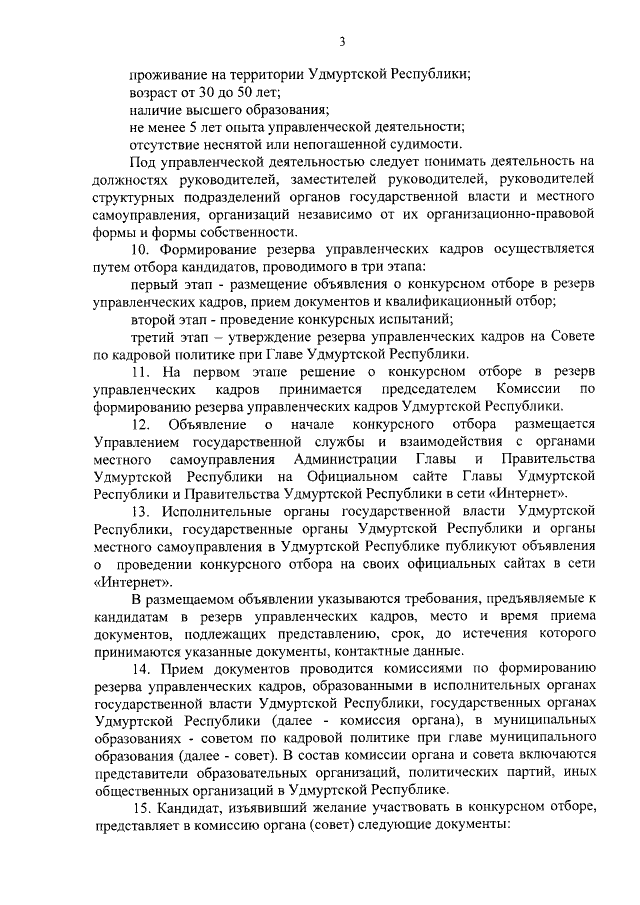 3

проживание на территории Удмуртской Республики;
возраст от 30 до 50 лет;
наличие высшего образования;
не менее 5 лет опыта управленческой деятельности;
отсутствие неснятой или непогашенной судимости.

Под управленческой деятельностью следует понимать деятельность на должностях руководителей, заместителей руководителей, руководителей структурных подразделений органов государственной власти и местного самоуправления, организаций независимо от их организационно-правовой формы и формы собственности.

10. Формирование резерва управленческих кадров осуществляется путем отбора кандидатов, проводимого в три этапа:

первый этап - размещение объявления о конкурсном отборе в резерв управленческих кадров, прием документов и квалификационный отбор;

второй этап - проведение конкурсных испытаний;

третий этап – утверждение резерва управленческих кадров на Совете по кадровой политике при Главе Удмуртской Республики.

11. На первом этапе решение о конкурсном отборе в резерв управленческих кадров принимается председателем Комиссии по формированию резерва управленческих кадров Удмуртской Республики.

12. Объявление о начале конкурсного отбора размещается Управлением государственной службы и взаимодействия с органами местного самоуправления Администрации Главы и Правительства Удмуртской Республики на Официальном сайте Главы Удмуртской Республики и Правительства Удмуртской Республики в сети «Интернет».

13. Исполнительные органы государственной власти Удмуртской Республики, государственные органы Удмуртской Республики и органы местного самоуправления в Удмуртской Республике публикуют объявления о проведении конкурсного отбора на своих официальных сайтах в сети «Интернет».

В размещаемом объявлении указываются требования, предъявляемые к кандидатам в резерв управленческих кадров, место и время приема документов, подлежащих представлению, срок, до истечения которого принимаются указанные документы, контактные данные.

14. Прием документов проводится комиссиями по формированию резерва управленческих кадров, образованными в исполнительных органах государственной власти Удмуртской Республики, государственных органах Удмуртской Республики (далее - комиссия органа), в муниципальных образованиях - советом по кадровой политике при главе муниципального образования (далее - совет). В состав комиссии органа и совета включаются представители образовательных организаций, политических партий, иных общественных организаций в Удмуртской Республике.

15. Кандидат, изъявивший желание участвовать в конкурсном отборе, представляет в комиссию органа (совет) следующие документы: